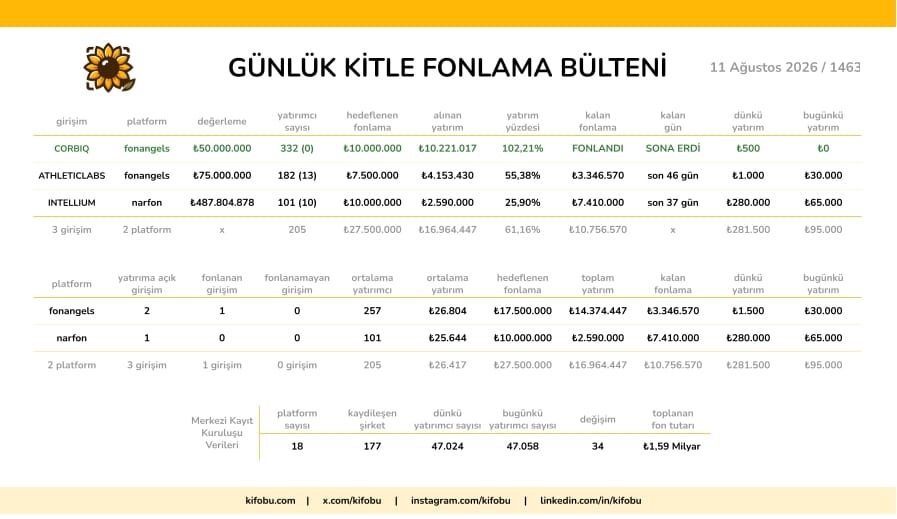 GÜNLÜK KİTLE FONLAMA BÜLTENİ

11 Ağustos 2026 / 1463

| girişim | platform | değerleme | yatırımcı sayısı | hedeflenen fonlama | alınan yatırım | yatırım yüzdesi | kalan fonlama | kalan gün | dünkü yatırım | bugünkü yatırım |
|---|---|---|---|---|---|---|---|---|---|---|
| CORBIQ | fonangels | ₺50.000.000 | 332 (0) | ₺10.000.000 | ₺10.221.017 | 102,21% | FONLANDI | SONA ERDİ | ₺500 | ₺0 |
| ATHLETICLABS | fonangels | ₺75.000.000 | 182 (13) | ₺7.500.000 | ₺4.153.430 | 55,38% | ₺3.346.570 | son 46 gün | ₺1.000 | ₺30.000 |
| INTELLIUM | narfon | ₺487.804.878 | 101 (10) | ₺10.000.000 | ₺2.590.000 | 25,90% | ₺7.410.000 | son 37 gün | ₺280.000 | ₺65.000 |
| 3 girişim | 2 platform | x | 205 | ₺27.500.000 | ₺16.964.447 | 61,16% | ₺10.756.570 | x | ₺281.500 | ₺95.000 |

| platform | yatırıma açık girişim | fonlanan girişim | fonlanamayan girişim | ortalama yatırımcı | ortalama yatırım | hedeflenen fonlama | toplam yatırım | kalan fonlama | dünkü yatırım | bugünkü yatırım |
|---|---|---|---|---|---|---|---|---|---|---|
| fonangels | 2 | 1 | 0 | 257 | ₺26.804 | ₺17.500.000 | ₺14.374.447 | ₺3.346.570 | ₺1.500 | ₺30.000 |
| narfon | 1 | 0 | 0 | 101 | ₺25.644 | ₺10.000.000 | ₺2.590.000 | ₺7.410.000 | ₺280.000 | ₺65.000 |
| 2 platform | 3 girişim | 1 girişim | 0 girişim | 205 | ₺26.417 | ₺27.500.000 | ₺16.964.447 | ₺10.756.570 | ₺281.500 | ₺95.000 |

| Merkezi Kayıt Kuruluşu Verileri | platform sayısı | kaydileşen şirket | dünkü yatırımcı sayısı | bugünkü yatırımcı sayısı | değişim | toplanan fon tutarı |
|---|---|---|---|---|---|---|
| | 18 | 177 | 47.024 | 47.058 | 34 | ₺1,59 Milyar |

kifobu.com | x.com/kifobu | instagram.com/kifobu | linkedin.com/in/kifobu